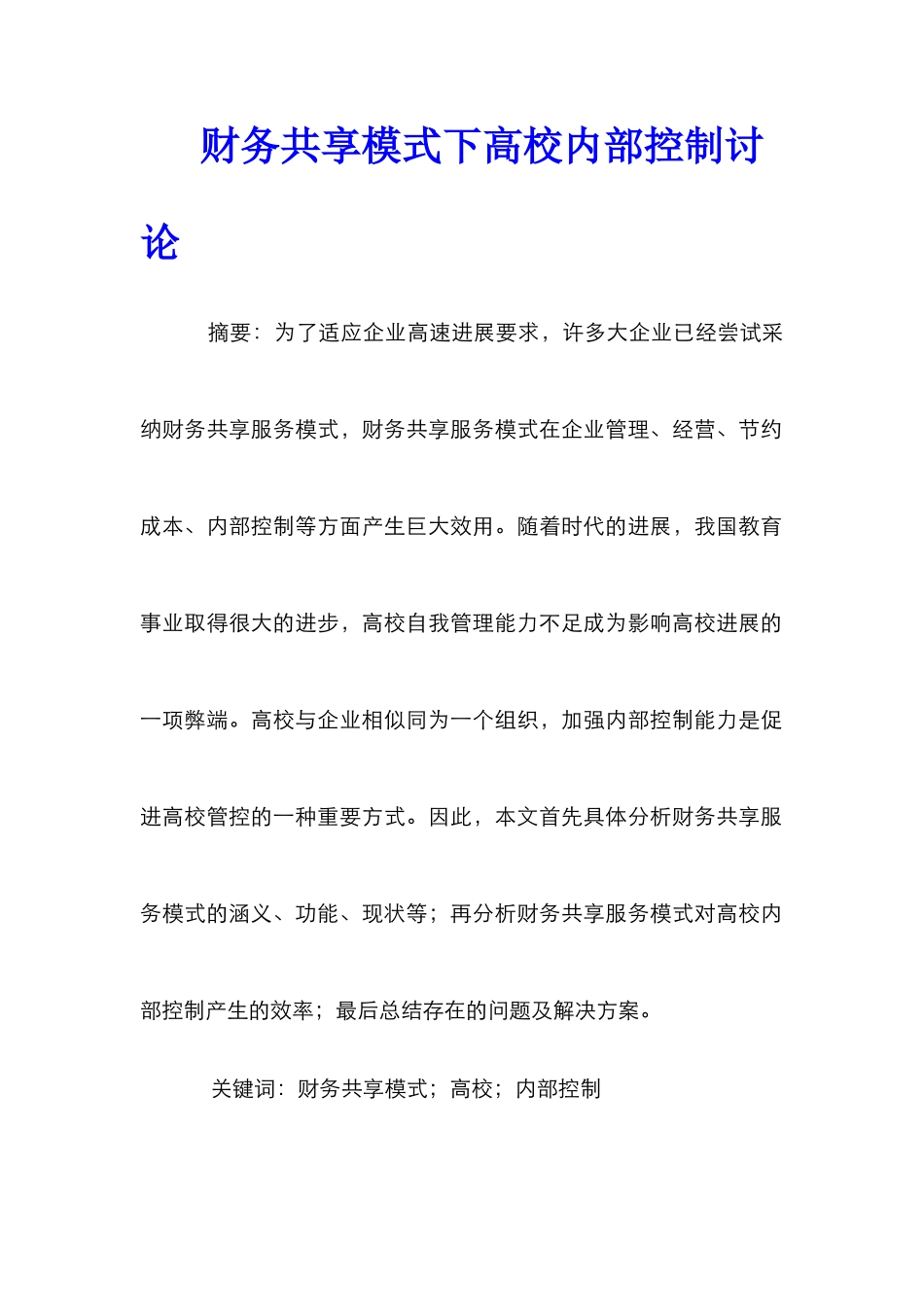 财务共享模式下高校内部控制讨论

摘要：为了适应企业高速进展要求，许多大企业已经尝试采纳财务共享服务模式，财务共享服务模式在企业管理、经营、节约成本、内部控制等方面产生巨大效用。随着时代的进展，我国教育事业取得很大的进步，高校自我管理能力不足成为影响高校进展的一项弊端。高校与企业相似同为一个组织，加强内部控制能力是促进高校管控的一种重要方式。因此，本文首先具体分析财务共享服务模式的涵义、功能、现状等；再分析财务共享服务模式对高校内部控制产生的效率；最后总结存在的问题及解决方案。

关键词：财务共享模式；高校；内部控制